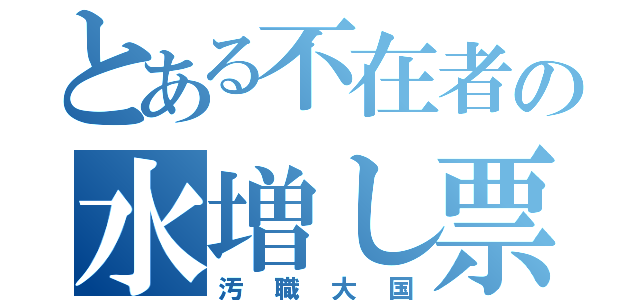 とある不在者の
水増し票
汚職大国